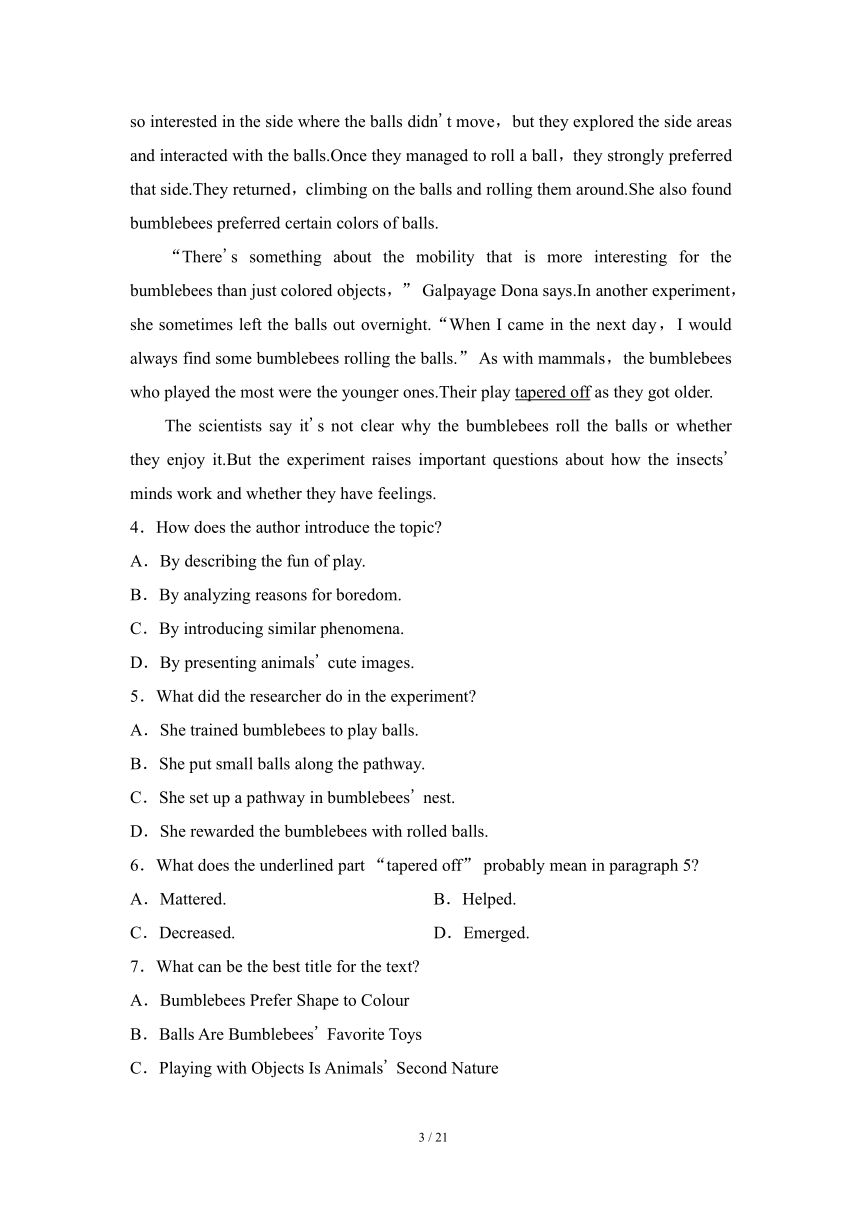 so interested in the side where the balls didn't move, but they explored the side areas and interacted with the balls.Once they managed to roll a ball, they strongly preferred that side.They returned, climbing on the balls and rolling them around.She also found bumblebees preferred certain colors of balls.

"There's something about the mobility that is more interesting for the bumblebees than just colored objects," Galpayage Dona says.In another experiment, she sometimes left the balls out overnight. "When I came in the next day, I would always find some bumblebees rolling the balls." As with mammals, the bumblebees who played the most were the younger ones.Their play tapered off as they got older.

The scientists say it's not clear why the bumblebees roll the balls or whether they enjoy it.But the experiment raises important questions about how the insects' minds work and whether they have feelings.

4. How does the author introduce the topic?
A. By describing the fun of play.
B. By analyzing reasons for boredom.
C. By introducing similar phenomena.
D. By presenting animals' cute images.

5. What did the researcher do in the experiment?
A. She trained bumblebees to play balls.
B. She put small balls along the pathway.
C. She set up a pathway in bumblebees' nest.
D. She rewarded the bumblebees with rolled balls.

6. What does the underlined part "tapered off" probably mean in paragraph 5?
A. Mattered.
B. Helped.
C. Decreased.
D. Emerged.

7. What can be the best title for the text?
A. Bumblebees Prefer Shape to Colour
B. Balls Are Bumblebees' Favorite Toys
C. Playing with Objects Is Animals' Second Nature

3 / 21